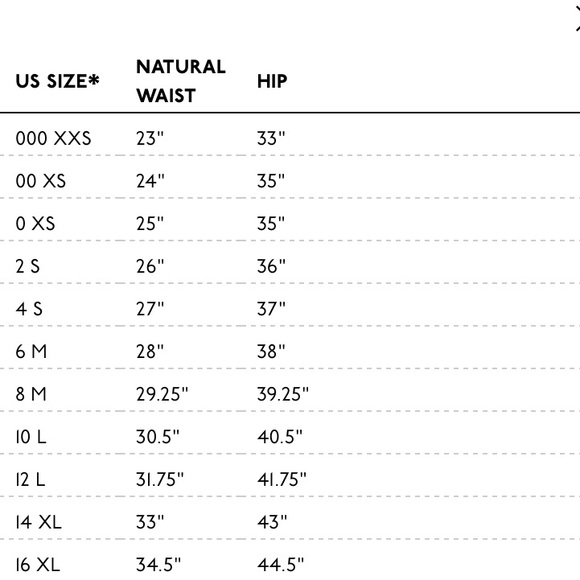 | US SIZE* | NATURAL WAIST | HIP |
|---|---|---|
| 000 XXS | 23" | 33" |
| 00 XS | 24" | 35" |
| 0 XS | 25" | 35" |
| 2 S | 26" | 36" |
| 4 S | 27" | 37" |
| 6 M | 28" | 38" |
| 8 M | 29.25" | 39.25" |
| 10 L | 30.5" | 40.5" |
| 12 L | 31.75" | 41.75" |
| 14 XL | 33" | 43" |
| 16 XL | 34.5" | 44.5" |